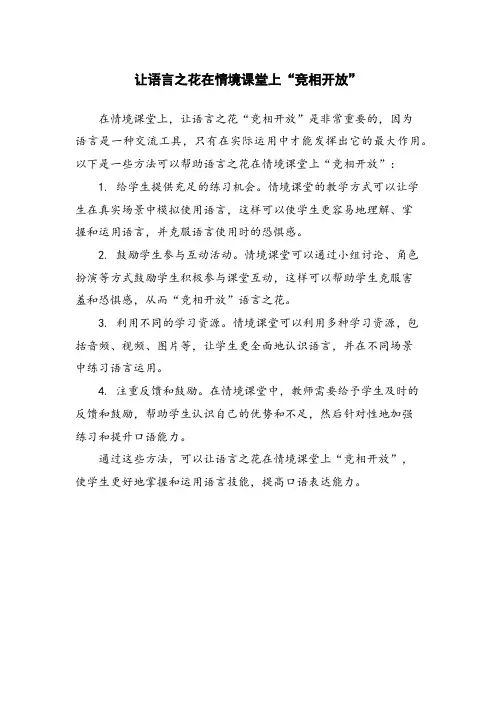 让语言之花在情境课堂上“竞相开放”

在情境课堂上，让语言之花“竞相开放”是非常重要的，因为语言是一种交流工具，只有在实际运用中才能发挥出它的最大作用。以下是一些方法可以帮助语言之花在情境课堂上“竞相开放”：

1. 给学生提供充足的练习机会。情境课堂的教学方式可以让学生在真实场景中模拟使用语言，这样可以使学生更容易地理解、掌握和运用语言，并克服语言使用时的恐惧感。

2. 鼓励学生参与互动活动。情境课堂可以通过小组讨论、角色扮演等方式鼓励学生积极参与课堂互动，这样可以帮助学生克服害羞和恐惧感，从而“竞相开放”语言之花。

3. 利用不同的学习资源。情境课堂可以利用多种学习资源，包括音频、视频、图片等，让学生更全面地认识语言，并在不同场景中练习语言运用。

4. 注重反馈和鼓励。在情境课堂中，教师需要给予学生及时的反馈和鼓励，帮助学生认识自己的优势和不足，然后针对性地加强练习和提升口语能力。

通过这些方法，可以让语言之花在情境课堂上“竞相开放”，使学生更好地掌握和运用语言技能，提高口语表达能力。